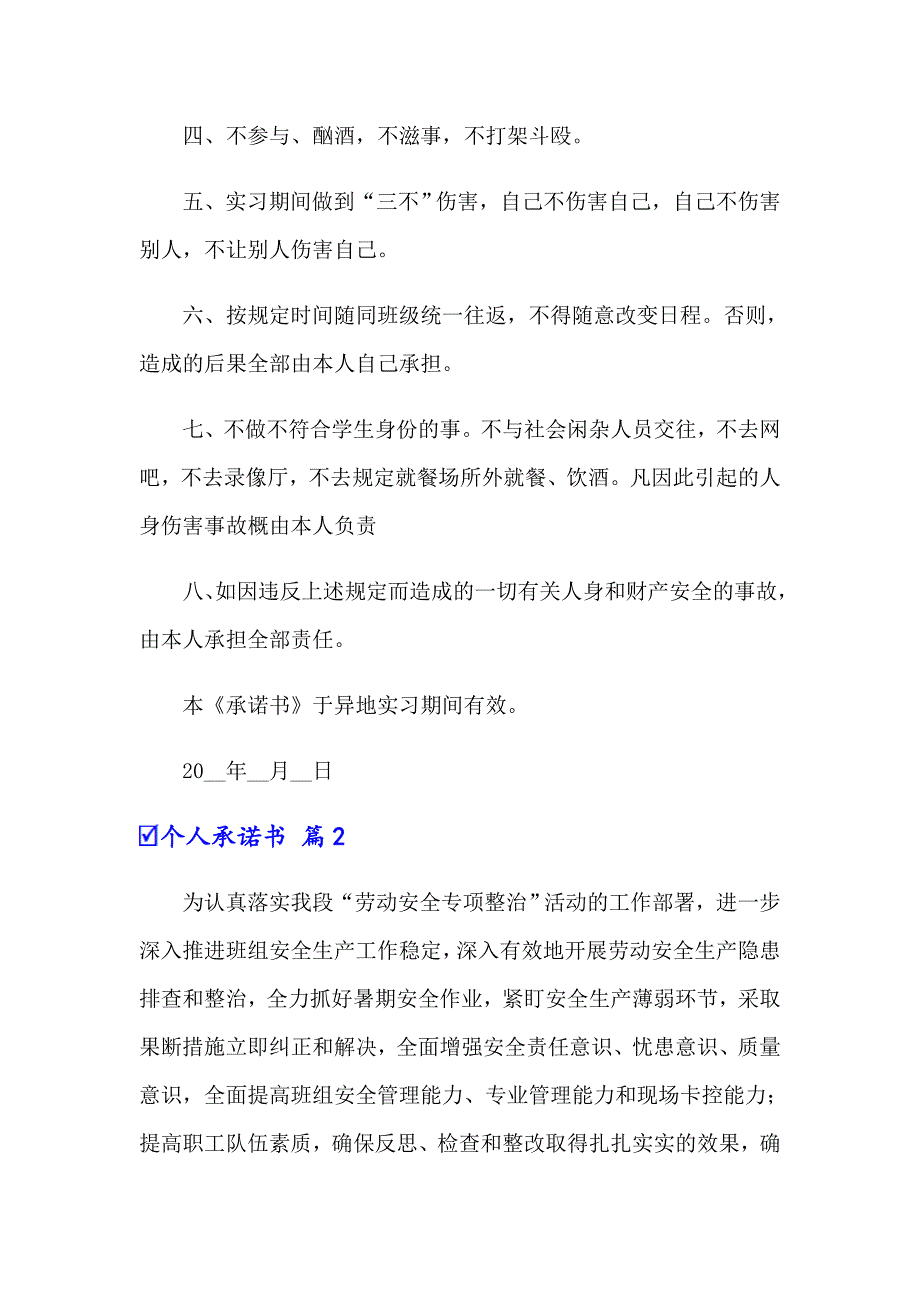 四、不参与、酗酒，不滋事，不打架斗殴。

五、实习期间做到“三不”伤害，自己不伤害自己，自己不伤害别人，不让别人伤害自己。

六、按规定时间随同班级统一往返，不得随意改变日程。否则，造成的后果全部由本人自己承担。

七、不做不符合学生身份的事。不与社会闲杂人员交往，不去网吧，不去录像厅，不去规定就餐场所外就餐、饮酒。凡因此引起的人身伤害事故概由本人负责

八、如因违反上述规定而造成的一切有关人身和财产安全的事故，由本人承担全部责任。

本《承诺书》于异地实习期间有效。

20__年__月__日

☑个人承诺书 篇2

为认真落实我段“劳动安全专项整治”活动的工作部署，进一步深入推进班组安全生产工作稳定，深入有效地开展劳动安全生产隐患排查和整治，全力抓好暑期安全作业，紧盯安全生产薄弱环节，采取果断措施立即纠正和解决，全面增强安全责任意识、忧患意识、质量意识，全面提高班组安全管理能力、专业管理能力和现场卡控能力；提高职工队伍素质，确保反思、检查和整改取得扎扎实实的效果，确